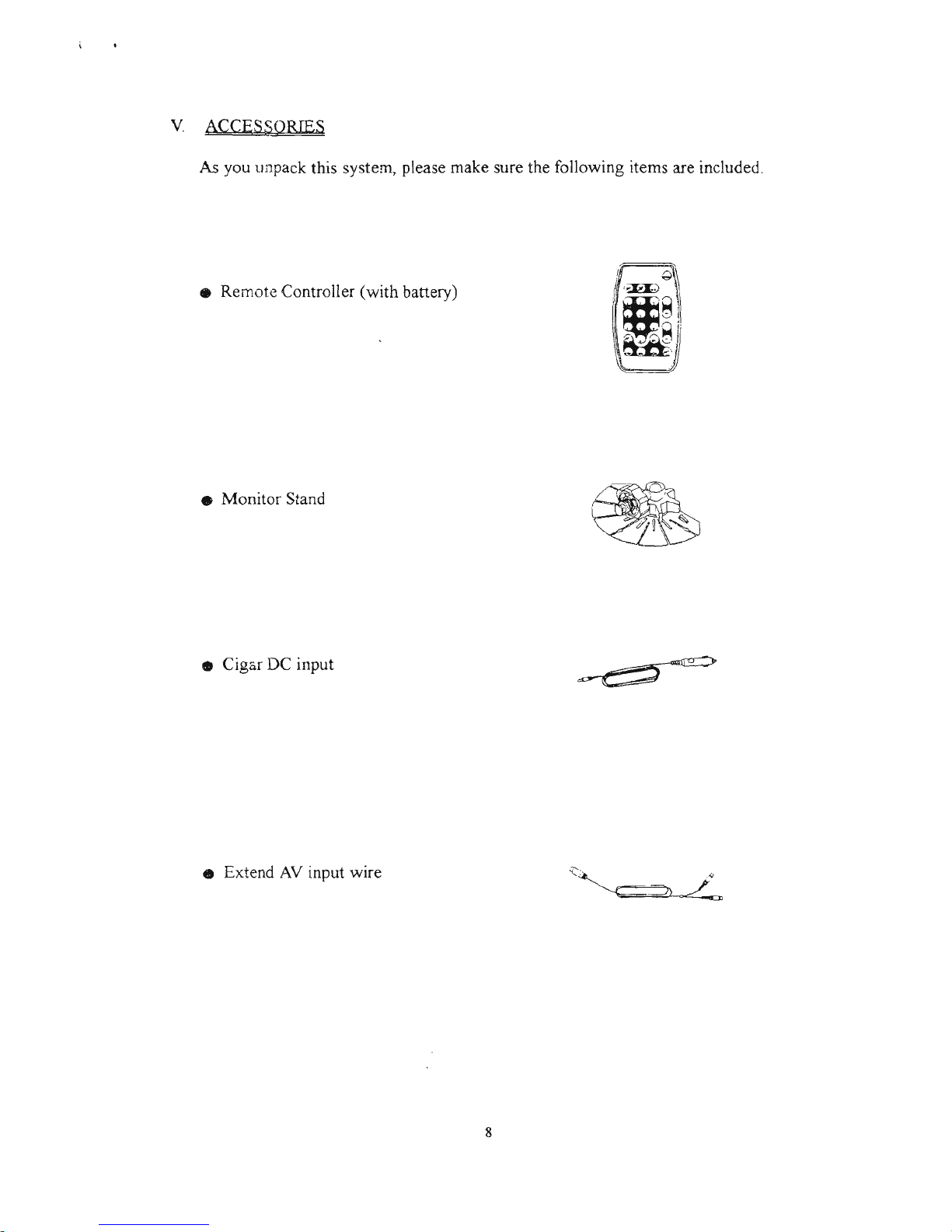 V. ACCESSORIES

As you unpack this system, please make sure the following items are included.

● Remote Controller (with battery)

● Monitor Stand

● Cigar DC input

● Extend AV input wire

8